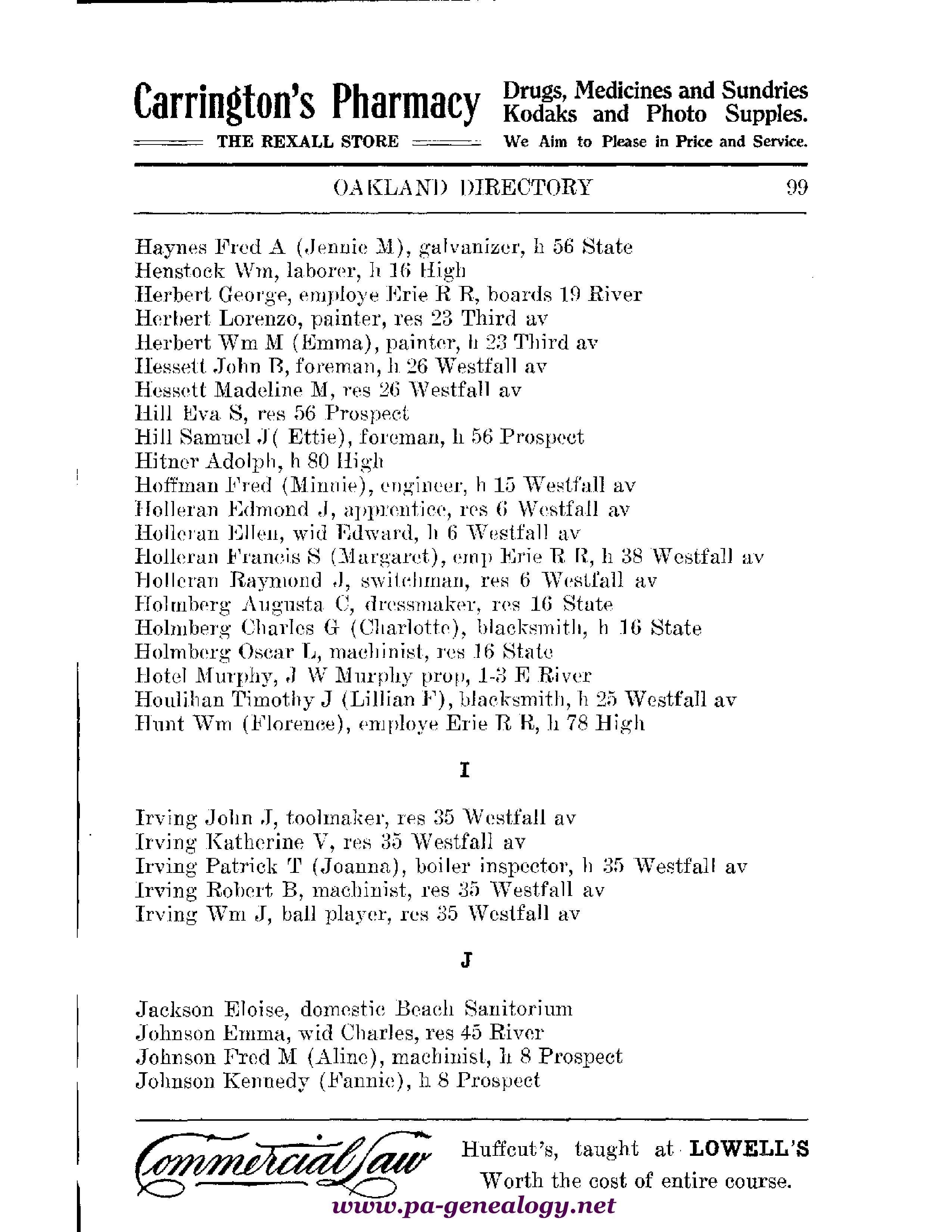 Carrington's Pharmacy
THE REXALL STORE

Drugs, Medicines and Sundries
Kodaks and Photo Supples.
We Aim to Please in Price and Service.

OAKLAND DIRECTORY 99

Haynes Fred A (Jennie M), galvanizer, h 56 State
Henstock Wm, laborer, h 16 High
Herbert George, employe Erie R R, boards 19 River
Herbert Lorenzo, painter, res 23 Third av
Herbert Wm M (Emma), painter, h 23 Third av
Hessett John B, foreman, h 26 Westfall av
Hessett Madeline M, res 26 Westfall av
Hill Eva S, res 56 Prospect
Hill Samuel J( Ettie), foreman, h 56 Prospect
Hitner Adolph, h 80 High
Hoffman Fred (Minnie), engineer, h 15 Westfall av
Holleran Edmond J, apprentice, res 6 Westfall av
Holleran Ellen, wid Edward, h 6 Westfall av
Holleran Francis S (Margaret), emp Erie R R, h 38 Westfall av
Holleran Raymond J, switchman, res 6 Westfall av
Holmberg Augusta C, dressmaker, res 16 State
Holmberg Charles G (Charlotte), blacksmith, h 16 State
Holmberg Oscar L, machinist, res 16 State
Hotel Murphy, J W Murphy prop, 1-3 E River
Houlihan Timothy J (Lillian F), blacksmith, h 25 Westfall av
Hunt Wm (Florence), employe Erie R R, h 78 High

I

Irving John J, toolmaker, res 35 Westfall av
Irving Katherine V, res 35 Westfall av
Irving Patrick T (Joanna), boiler inspector, h 35 Westfall av
Irving Robert B, machinist, res 35 Westfall av
Irving Wm J, ball player, res 35 Westfall av

J

Jackson Eloise, domestic Beach Sanitorium
Johnson Emma, wid Charles, res 45 River
Johnson Fred M (Aline), machinist, h 8 Prospect
Johnson Kennedy (Fannie), h 8 Prospect

Commercial Law
Huffcut's, taught at LOWELL'S
Worth the cost of entire course.
www.pa-genealogy.net